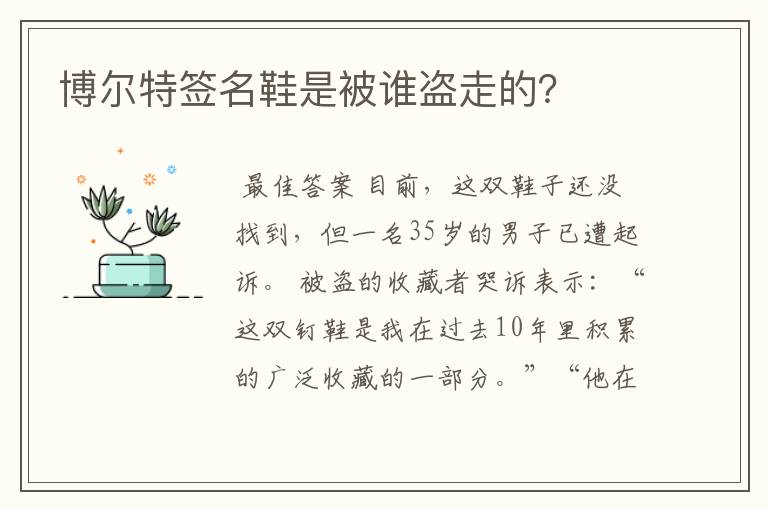 博尔特签名鞋是被谁盗走的?

最佳答案 目前，这双鞋子还没找到，但一名35岁的男子已遭起诉。被盗的收藏者哭诉表示：“这双钉鞋是我在过去10年里积累的广泛收藏的一部分。”“他在